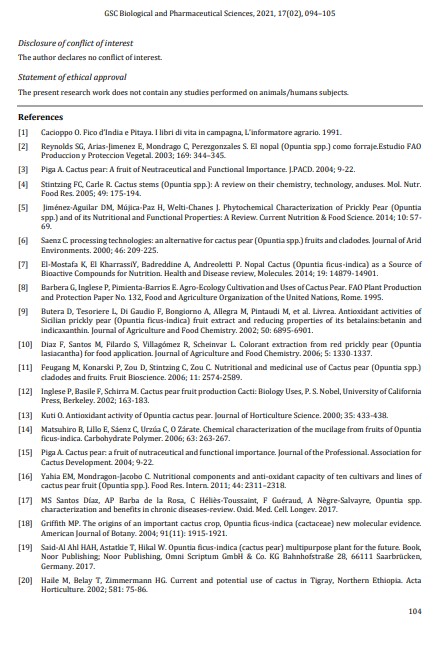 GSC Biological and Pharmaceutical Sciences, 2021, 17(02), 094–105

Disclosure of conflict of interest

The author declares no conflict of interest.

Statement of ethical approval

The present research work does not contain any studies performed on animals/humans subjects.

References

[1] Cacioppo O. Fico d'India e Pitaya. I libri di vita in campagna, L'informatore agrario. 1991.

[2] Reynolds SG, Arias-Jimenez E, Mondrago C, Perezgonzales S. El nopal (Opuntia spp.) como forraje.Estudio FAO Produccion y Proteccion Vegetal. 2003; 169: 344–345.

[3] Piga A. Cactus pear: A fruit of Neutraceutical and Functional Importance. J.PACD. 2004; 9-22.

[4] Stintzing FC, Carle R. Cactus stems (Opuntia spp.): A review on their chemistry, technology, anduses. Mol. Nutr. Food Res. 2005; 49: 175-194.

[5] Jiménez-Aguilar DM, Mújica-Paz H, Welti-Chanes J. Phytochemical Characterization of Prickly Pear (Opuntia spp.) and of its Nutritional and Functional Properties: A Review. Current Nutrition & Food Science. 2014; 10: 57-69.

[6] Saenz C. processing technologies: an alternative for cactus pear (Opuntia spp.) fruits and cladodes. Journal of Arid Environments. 2000; 46: 209-225.

[7] El-Mostafa K, El KharrassiY, Badreddine A, Andreoletti P. Nopal Cactus (Opuntia ficus-indica) as a Source of Bioactive Compounds for Nutrition. Health and Disease review, Molecules. 2014; 19: 14879-14901.

[8] Barbera G, Inglese P, Pimienta-Barrios E. Agro-Ecology Cultivation and Uses of Cactus Pear. FAO Plant Production and Protection Paper No. 132, Food and Agriculture Organization of the United Nations, Rome. 1995.

[9] Butera D, Tesoriere L, Di Gaudio F, Bongiorno A, Allegra M, Pintaudi M, et al. Livrea. Antioxidant activities of Sicilian prickly pear (Opuntia ficus-indica) fruit extract and reducing properties of its betalains:betanin and indicaxanthin. Journal of Agriculture and Food Chemistry. 2002; 50: 6895-6901.

[10] Diaz F, Santos M, Filardo S, Villagómez R, Scheinvar L. Colorant extraction from red prickly pear (Opuntia lasiacantha) for food application. Journal of Agriculture and Food Chemistry. 2006; 5: 1330-1337.

[11] Feugang M, Konarski P, Zou D, Stintzing C, Zou C. Nutritional and medicinal use of Cactus pear (Opuntia spp.) cladodes and fruits. Fruit Bioscience. 2006; 11: 2574-2589.

[12] Inglese P, Basile F, Schirra M. Cactus pear fruit production Cacti: Biology Uses, P. S. Nobel, University of California Press, Berkeley. 2002; 163-183.

[13] Kuti O. Antioxidant activity of Opuntia cactus pear. Journal of Horticulture Science. 2000; 35: 433-438.

[14] Matsuhiro B, Lillo E, Sáenz C, Urzúa C, O Zárate. Chemical characterization of the mucilage from fruits of Opuntia ficus-indica. Carbohydrate Polymer. 2006; 63: 263-267.

[15] Piga A. Cactus pear: a fruit of nutraceutical and functional importance. Journal of the Professional. Association for Cactus Development. 2004; 9-22.

[16] Yahia EM, Mondragon-Jacobo C. Nutritional components and anti-oxidant capacity of ten cultivars and lines of cactus pear fruit (Opuntia spp.). Food Res. Intern. 2011; 44: 2311–2318.

[17] MS Santos Díaz, AP Barba de la Rosa, C Héliès-Toussaint, F Guéraud, A Nègre-Salvayre, Opuntia spp. characterization and benefits in chronic diseases-review. Oxid. Med. Cell. Longev. 2017.

[18] Griffith MP. The origins of an important cactus crop, Opuntia ficus-indica (cactaceae) new molecular evidence. American Journal of Botany. 2004; 91(11): 1915-1921.

[19] Said-Al Ahl HAH, Astatkie T, Hikal W. Opuntia ficus-indica (cactus pear) multipurpose plant for the future. Book, Noor Publishing; Noor Publishing, Omni Scriptum GmbH & Co. KG Bahnhofstraße 28, 66111 Saarbrücken, Germany. 2017.

[20] Haile M, Belay T, Zimmermann HG. Current and potential use of cactus in Tigray, Northern Ethiopia. Acta Horticulture. 2002; 581: 75-86.

104